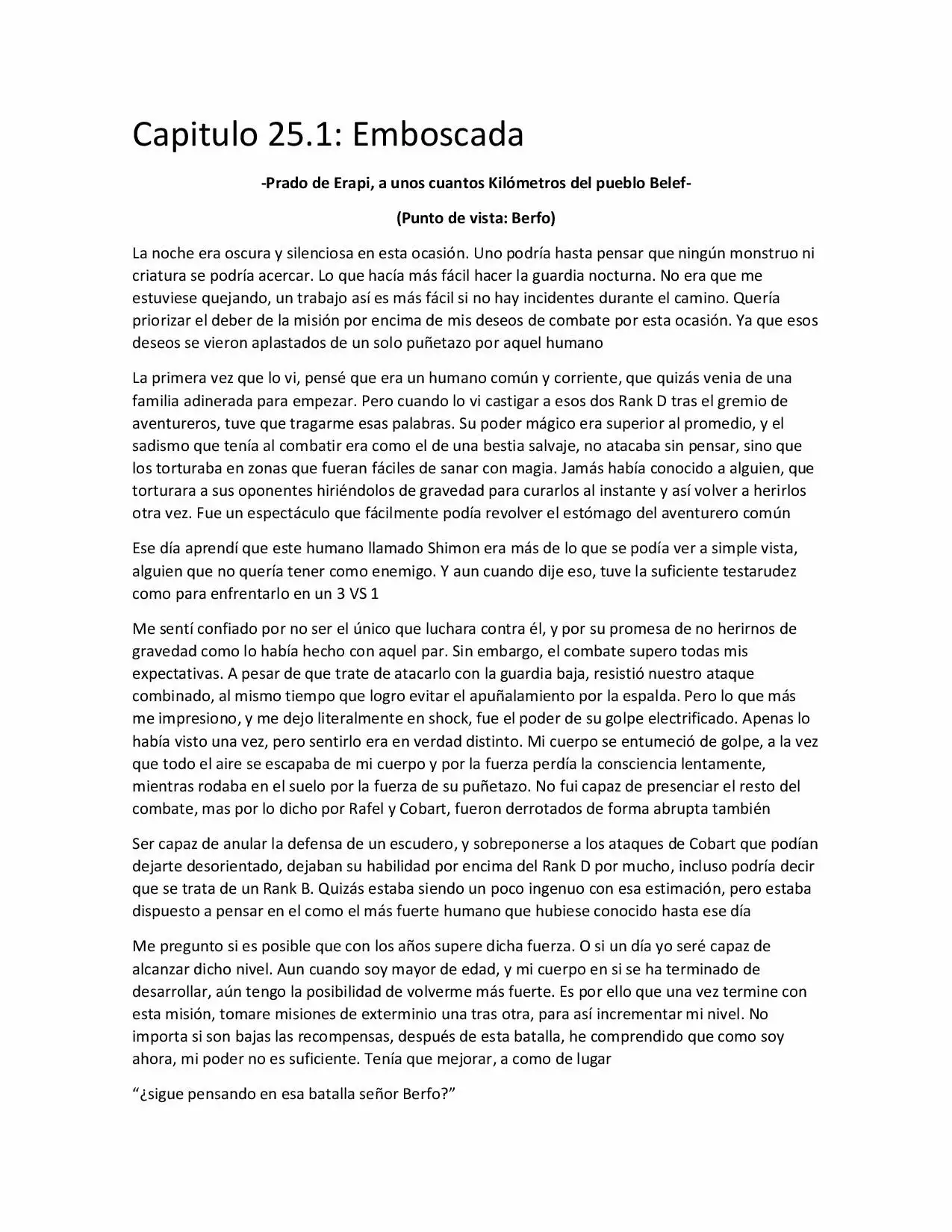 Capitulo 25.1: Emboscada

-Prado de Erapi, a unos cuantos Kilómetros del pueblo Belef-

(Punto de vista: Berfo)

La noche era oscura y silenciosa en esta ocasión. Uno podría hasta pensar que ningún monstruo ni criatura se podría acercar. Lo que hacía más fácil hacer la guardia nocturna. No era que me estuviese quejando, un trabajo así es más fácil si no hay incidentes durante el camino. Quería priorizar el deber de la misión por encima de mis deseos de combate por esta ocasión. Ya que esos deseos se vieron aplastados de un solo puñetazo por aquel humano

La primera vez que lo vi, pensé que era un humano común y corriente, que quizás venia de una familia adinerada para empezar. Pero cuando lo vi castigar a esos dos Rank D tras el gremio de aventureros, tuve que tragarme esas palabras. Su poder mágico era superior al promedio, y el sadismo que tenía al combatir era como el de una bestia salvaje, no atacaba sin pensar, sino que los torturaba en zonas que fueran fáciles de sanar con magia. Jamás había conocido a alguien, que torturara a sus oponentes hiriéndolos de gravedad para curarlos al instante y así volver a herirlos otra vez. Fue un espectáculo que fácilmente podía revolver el estómago del aventurero común

Ese día aprendí que este humano llamado Shimon era más de lo que se podía ver a simple vista, alguien que no quería tener como enemigo. Y aun cuando dije eso, tuve la suficiente testarudez como para enfrentarlo en un 3 VS 1

Me sentí confiado por no ser el único que luchara contra él, y por su promesa de no herirnos de gravedad como lo había hecho con aquel par. Sin embargo, el combate supero todas mis expectativas. A pesar de que trate de atacarlo con la guardia baja, resistió nuestro ataque combinado, al mismo tiempo que logro evitar el apuñalamiento por la espalda. Pero lo que más me impresiono, y me dejo literalmente en shock, fue el poder de su golpe electrificado. Apenas lo había visto una vez, pero sentirlo era en verdad distinto. Mi cuerpo se entumeció de golpe, a la vez que todo el aire se escapaba de mi cuerpo y por la fuerza perdía la consciencia lentamente, mientras rodaba en el suelo por la fuerza de su puñetazo. No fui capaz de presenciar el resto del combate, mas por lo dicho por Rafel y Cobart, fueron derrotados de forma abrupta también

Ser capaz de anular la defensa de un escudero, y sobreponerse a los ataques de Cobart que podían dejarte desorientado, dejaban su habilidad por encima del Rank D por mucho, incluso podría decir que se trata de un Rank B. Quizás estaba siendo un poco ingenuo con esa estimación, pero estaba dispuesto a pensar en el como el más fuerte humano que hubiese conocido hasta ese día

Me pregunto si es posible que con los años supere dicha fuerza. O si un día yo seré capaz de alcanzar dicho nivel. Aun cuando soy mayor de edad, y mi cuerpo en si se ha terminado de desarrollar, aún tengo la posibilidad de volverme más fuerte. Es por ello que una vez termine con esta misión, tomare misiones de exterminio una tras otra, para así incrementar mi nivel. No importa si son bajas las recompensas, después de esta batalla, he comprendido que como soy ahora, mi poder no es suficiente. Tenía que mejorar, a como de lugar

“¿sigue pensando en esa batalla señor Berfo?”